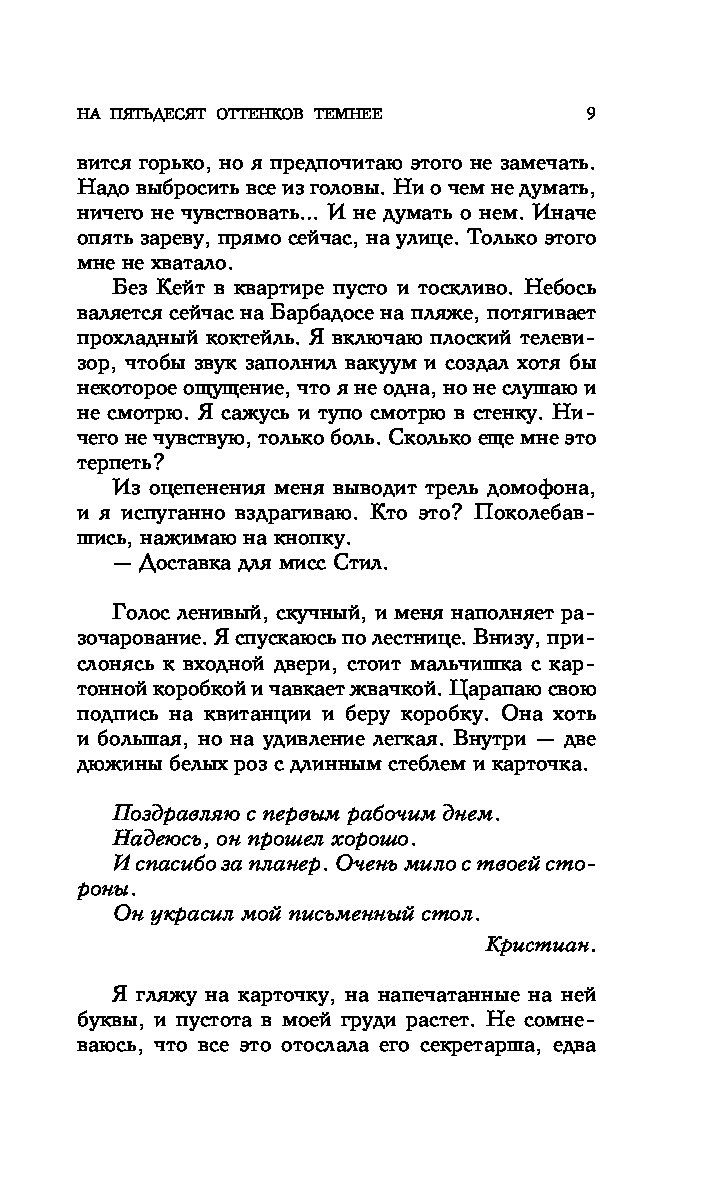 НА ПЯТЬДЕСЯТ ОТТЕНКОВ ТЕМНЕЕ 9

вится горько, но я предпочитаю этого не замечать. Надо выбросить все из головы. Ни о чем не думать, ничего не чувствовать... И не думать о нем. Иначе опять зареву, прямо сейчас, на улице. Только этого мне не хватало.

Без Кейт в квартире пусто и тоскливо. Небось валяется сейчас на Барбадосе на пляже, потягивает прохладный коктейль. Я включаю плоский телевизор, чтобы звук заполнил вакуум и создал хотя бы некоторое ощущение, что я не одна, но не слушаю и не смотрю. Я сажусь и тупо смотрю в стенку. Ничего не чувствую, только боль. Сколько еще мне это терпеть?

Из оцепенения меня выводит трель домофона, и я испуганно вздрагиваю. Кто это? Поколебавшись, нажимаю на кнопку.

— Доставка для мисс Стил.

Голос ленивый, скучный, и меня наполняет разочарование. Я спускаюсь по лестнице. Внизу, прислонясь к входной двери, стоит мальчишка с картонной коробкой и чавкает жвачкой. Царапаю свою подпись на квитанции и беру коробку. Она хоть и большая, но на удивление легкая. Внутри — две дюжины белых роз с длинным стеблем и карточка.

Поздравляю с первым рабочим днем.
Надеюсь, он прошел хорошо.
И спасибо за планер. Очень мило с твоей стороны.
Он украсил мой письменный стол.

Кристиан.

Я гляжу на карточку, на напечатанные на ней буквы, и пустота в моей груди растет. Не сомневаюсь, что все это отослала его секретарша, едва